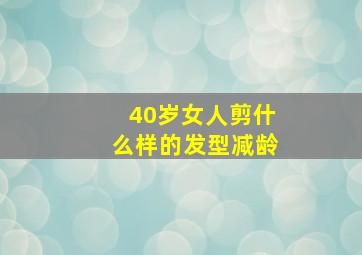 40岁女人剪什么样的发型减龄